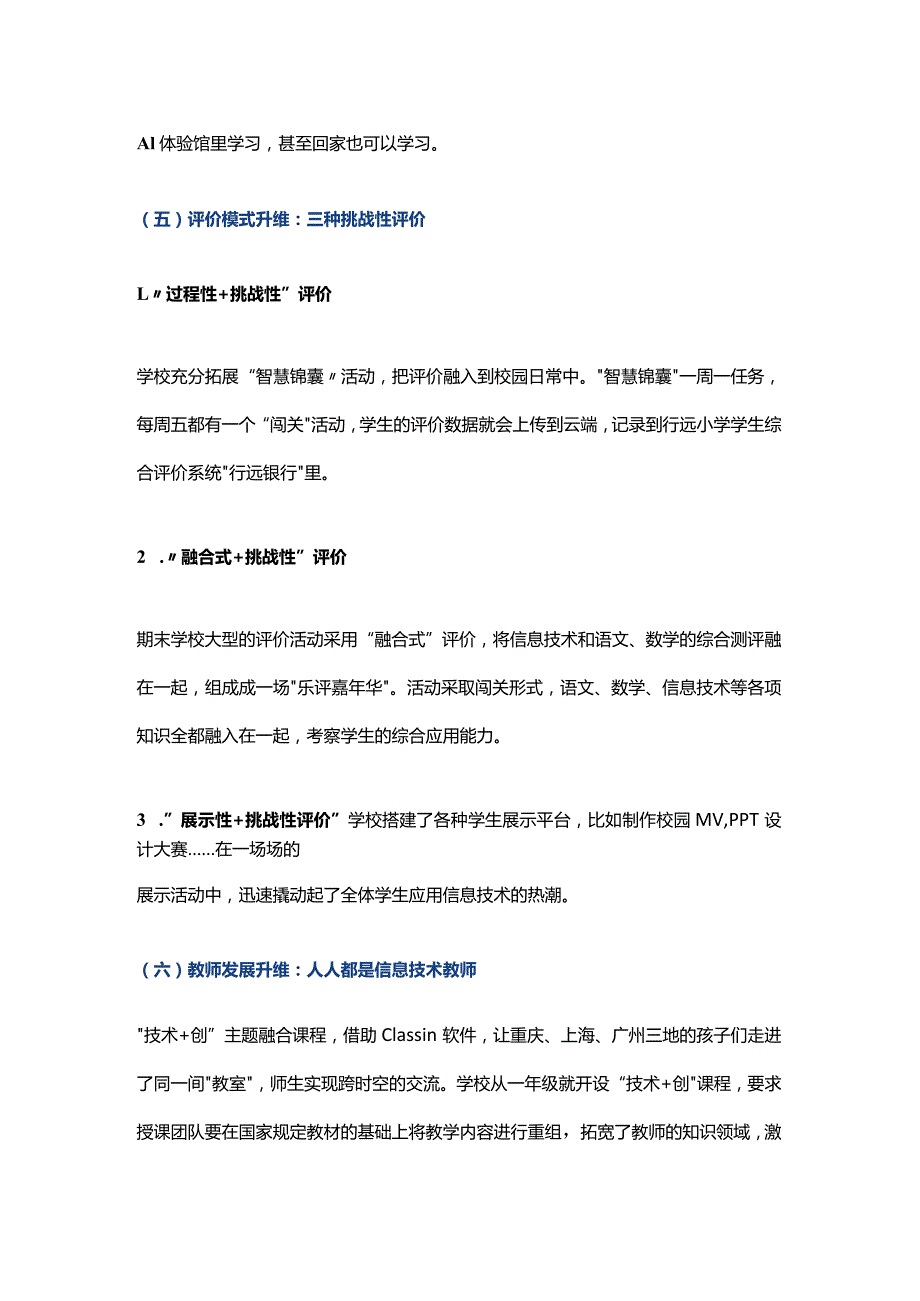 Al 体验馆里学习，甚至回家也可以学习。

（五）评价模式升维：三种挑战性评价

L〃过程性+挑战性”评价

学校充分拓展“智慧锦囊〃活动，把评价融入到校园日常中。"智慧锦囊"一周一任务，每周五都有一个“闯关"活动，学生的评价数据就会上传到云端，记录到行远小学学生综合评价系统"行远银行"里。

2 .〃融合式+挑战性”评价

期末学校大型的评价活动采用“融合式”评价，将信息技术和语文、数学的综合测评融在一起，组成成一场"乐评嘉年华"。活动采取闯关形式，语文、数学、信息技术等各项知识全都融入在一起，考察学生的综合应用能力。

3 .”展示性+挑战性评价”学校搭建了各种学生展示平台，比如制作校园 MV,PPT 设计大赛……在一场场的

展示活动中，迅速撬动起了全体学生应用信息技术的热潮。

（六）教师发展升维：人人都是信息技术教师

"技术+创”主题融合课程，借助 Classin 软件，让重庆、上海、广州三地的孩子们走进了同一间"教室"，师生实现跨时空的交流。学校从一年级就开设“技术+创"课程，要求授课团队要在国家规定教材的基础上将教学内容进行重组，拓宽了教师的知识领域，激